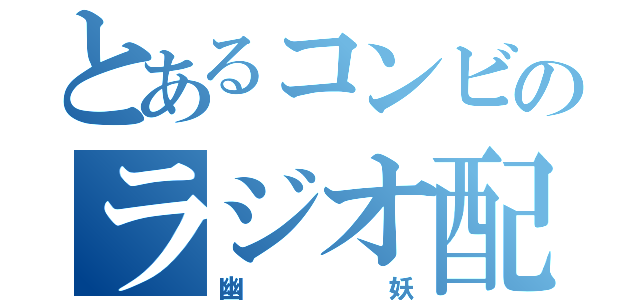 とあるコンビの
ラジオ配
幽　妖